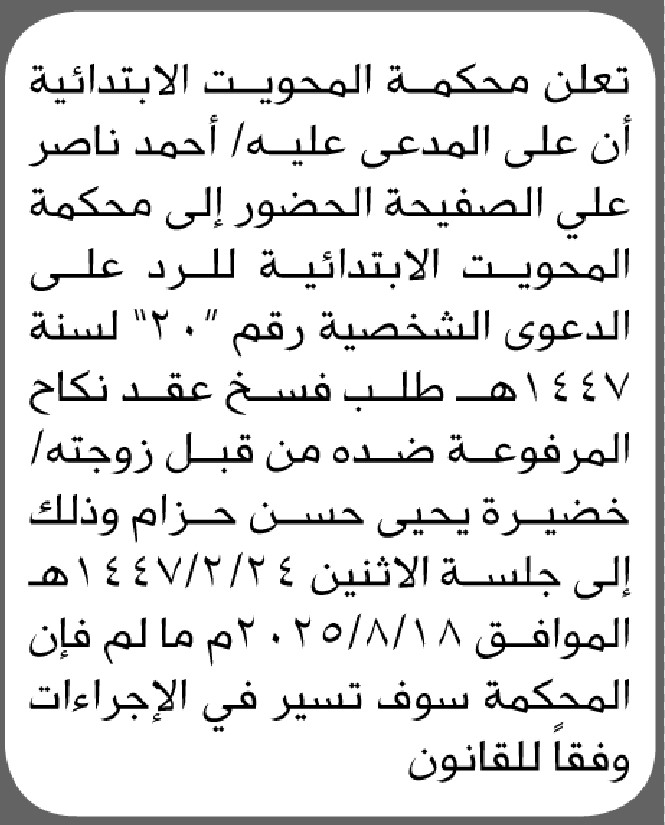 تعلن محكمة المحويت الابتدائية أن على المدعى عليه/ أحمد ناصر علي الصفيحة الحضور إلى محكمة المحويت الابتدائية للرد على الدعوى الشخصية رقم "٢٠" لسنة ١٤٤٧هـ طلب فسخ عقد نكاح المرفوعة ضده من قبل زوجته/ خضيرة يحيى حسن حزام وذلك إلى جلسة الاثنين ١٤٤٧/٢/٢٤هـ الموافق ٢٠٢٥/٨/١٨م ما لم فإن المحكمة سوف تسير في الإجراءات وفقاً للقانون